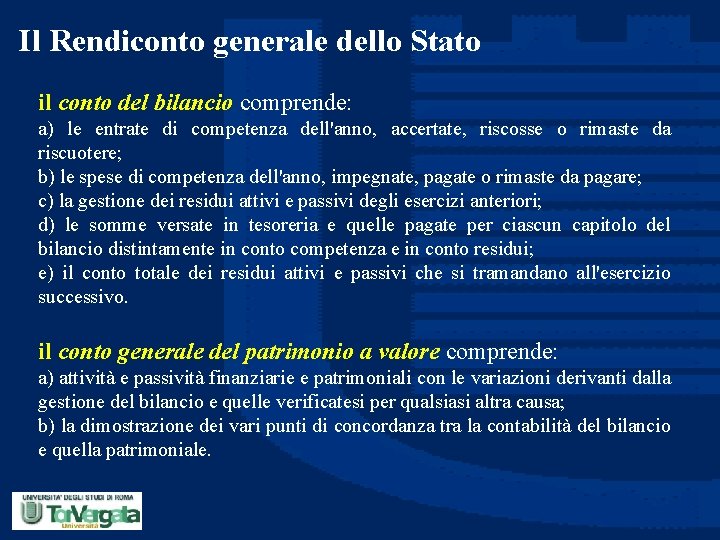 Il Rendiconto generale dello Stato

il conto del bilancio comprende:
a) le entrate di competenza dell'anno, accertate, riscosse o rimaste da riscuotere;
b) le spese di competenza dell'anno, impegnate, pagate o rimaste da pagare;
c) la gestione dei residui attivi e passivi degli esercizi anteriori;
d) le somme versate in tesoreria e quelle pagate per ciascun capitolo del bilancio distintamente in conto competenza e in conto residui;
e) il conto totale dei residui attivi e passivi che si tramandano all'esercizio successivo.

il conto generale del patrimonio a valore comprende:
a) attività e passività finanziarie e patrimoniali con le variazioni derivanti dalla gestione del bilancio e quelle verificatesi per qualsiasi altra causa;
b) la dimostrazione dei vari punti di concordanza tra la contabilità del bilancio e quella patrimoniale.

UNIVERSITA' DEGLI STUDI DI ROMA
TorVergata
Università